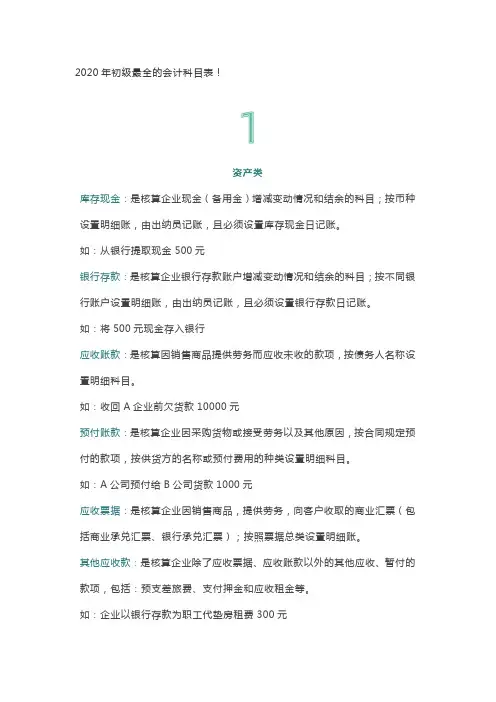 2020 年初级最全的会计科目表！

1

资产类

库存现金：是核算企业现金（备用金）增减变动情况和结余的科目；按币种设置明细账，由出纳员记账，且必须设置库存现金日记账。

如：从银行提取现金 500 元

银行存款：是核算企业银行存款账户增减变动情况和结余的科目；按不同银行账户设置明细账，由出纳员记账，且必须设置银行存款日记账。

如：将 500 元现金存入银行

应收账款：是核算因销售商品提供劳务而应收未收的款项，按债务人名称设置明细科目。

如：收回 A 企业前欠货款 10000 元

预付账款：是核算企业因采购货物或接受劳务以及其他原因，按合同规定预付的款项，按供货方的名称或预付费用的种类设置明细科目。

如：A 公司预付给 B 公司货款 1000 元

应收票据：是核算企业因销售商品，提供劳务，向客户收取的商业汇票（包括商业承兑汇票、银行承兑汇票）；按照票据总类设置明细账。

其他应收款：是核算企业除了应收票据、应收账款以外的其他应收、暂付的款项，包括：预支差旅费、支付押金和应收租金等。

如：企业以银行存款为职工代垫房租费 300 元